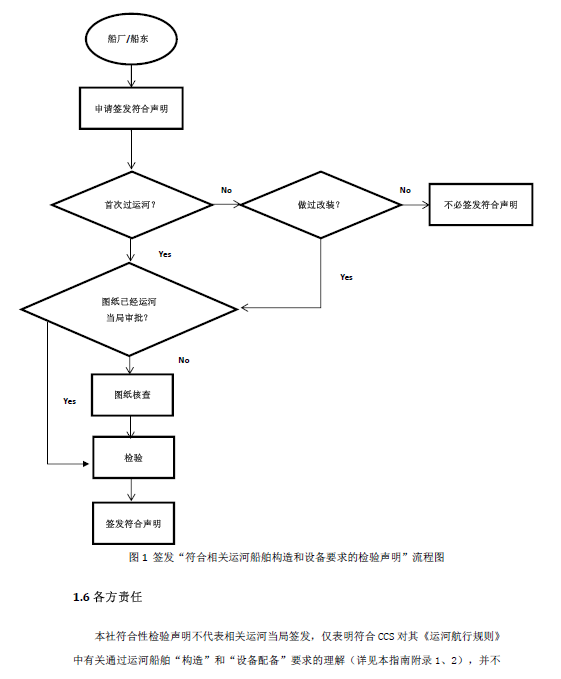 船厂/船东

申请签发符合声明

首次过运河？

No

做过改装？

No

不必签发符合声明

Yes

Yes

图纸已经运河当局审批？

No

Yes

图纸核查

检验

签发符合声明

图 1 签发“符合相关运河船舶构造和设备要求的检验声明”流程图

1.6 各方责任

本社符合性检验声明不代表相关运河当局签发，仅表明符合 CCS 对其《运河航行规则》中有关通过运河船舶“构造”和“设备配备”要求的理解（详见本指南附录 1、2），并不